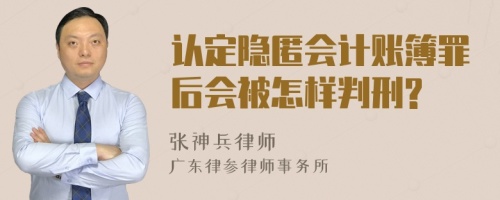 认定隐匿会计账簿罪后会被怎样判刑?

张神兵律师
广东律参律师事务所